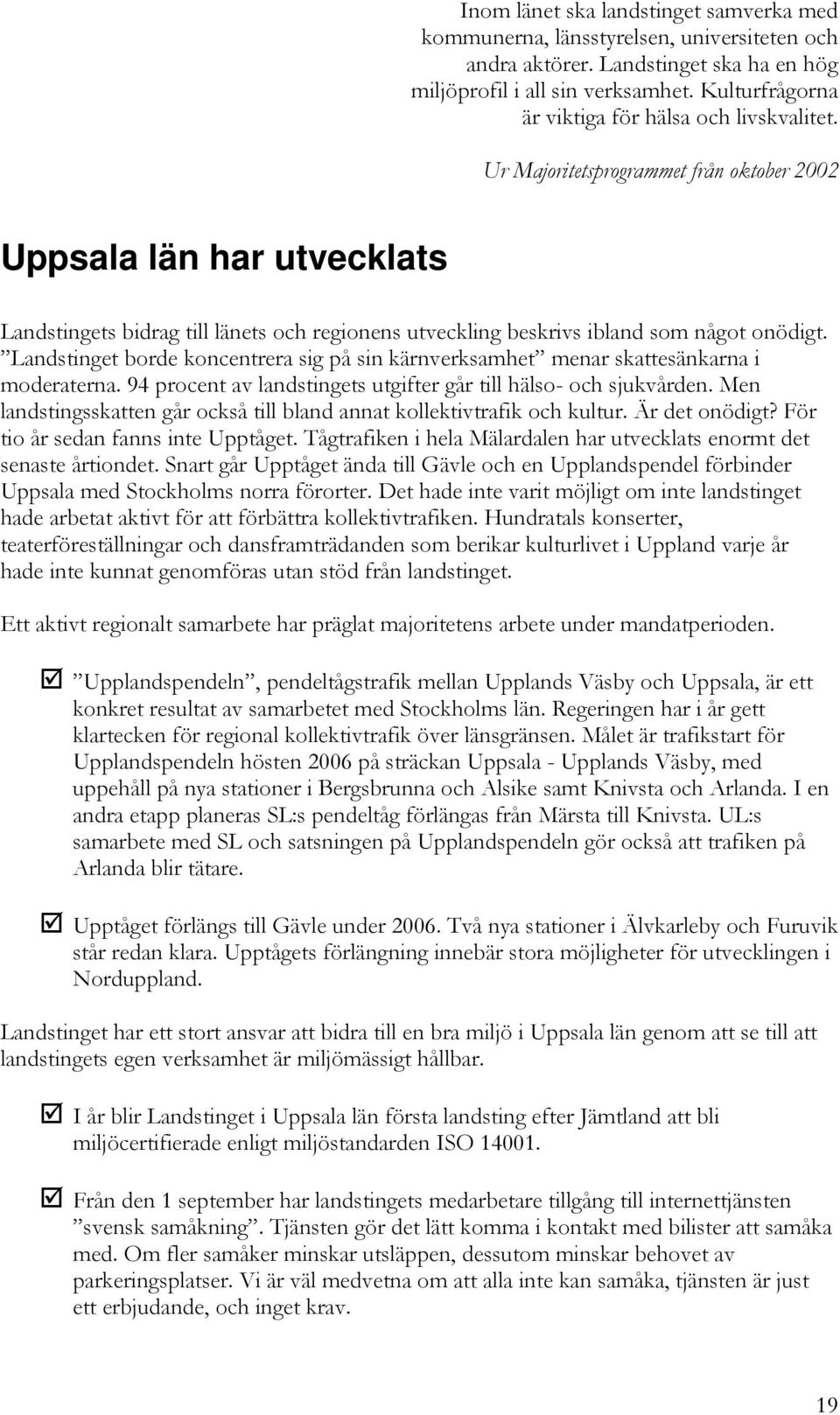 Inom länet ska landstinget samverka med kommunerna, länsstyrelsen, universiteten och andra aktörer. Landstinget ska ha en hög miljöprofil i all sin verksamhet. Kulturfrågorna är viktiga för hälsa och livskvalitet.

Ur Majoritetsprogrammet från oktober 2002

Uppsala län har utvecklats

Landstingets bidrag till länets och regionens utveckling beskrivs ibland som något onödigt. ”Landstinget borde koncentrera sig på sin kärnverksamhet” menar skattesänkarna i moderaterna. 94 procent av landstingets utgifter går till hälso- och sjukvården. Men landstingsskatten går också till bland annat kollektivtrafik och kultur. Är det onödigt? För tio år sedan fanns inte Upptåget. Tågtrafiken i hela Mälardalen har utvecklats enormt det senaste årtiondet. Snart går Upptåget ända till Gävle och en Upplandspendel förbinder Uppsala med Stockholms norra förorter. Det hade inte varit möjligt om inte landstinget hade arbetat aktivt för att förbättra kollektivtrafiken. Hundratals konserter, teaterföreställningar och dansframträdanden som berikar kulturlivet i Uppland varje år hade inte kunnat genomföras utan stöd från landstinget.

Ett aktivt regionalt samarbete har präglat majoritetens arbete under mandatperioden.

☑ ”Upplandspendeln”, pendeltågstrafik mellan Upplands Väsby och Uppsala, är ett konkret resultat av samarbetet med Stockholms län. Regeringen har i år gett klartecken för regional kollektivtrafik över länsgränsen. Målet är trafikstart för Upplandspendeln hösten 2006 på sträckan Uppsala - Upplands Väsby, med uppehåll på nya stationer i Bergsbrunna och Alsike samt Knivsta och Arlanda. I en andra etapp planeras SL:s pendeltåg förlängas från Märsta till Knivsta. UL:s samarbete med SL och satsningen på Upplandspendeln gör också att trafiken på Arlanda blir tätare.

☑ Upptåget förlängs till Gävle under 2006. Två nya stationer i Älvkarleby och Furuvik står redan klara. Upptågets förlängning innebär stora möjligheter för utvecklingen i Norduppland.

Landstinget har ett stort ansvar att bidra till en bra miljö i Uppsala län genom att se till att landstingets egen verksamhet är miljömässigt hållbar.

☑ I år blir Landstinget i Uppsala län första landsting efter Jämtland att bli miljöcertifierade enligt miljöstandarden ISO 14001.

☑ Från den 1 september har landstingets medarbetare tillgång till internettjänsten ”svensk samåkning”. Tjänsten gör det lätt komma i kontakt med bilister att samåka med. Om fler samåker minskar utsläppen, dessutom minskar behovet av parkeringsplatser. Vi är väl medvetna om att alla inte kan samåka, tjänsten är just ett erbjudande, och inget krav.

19